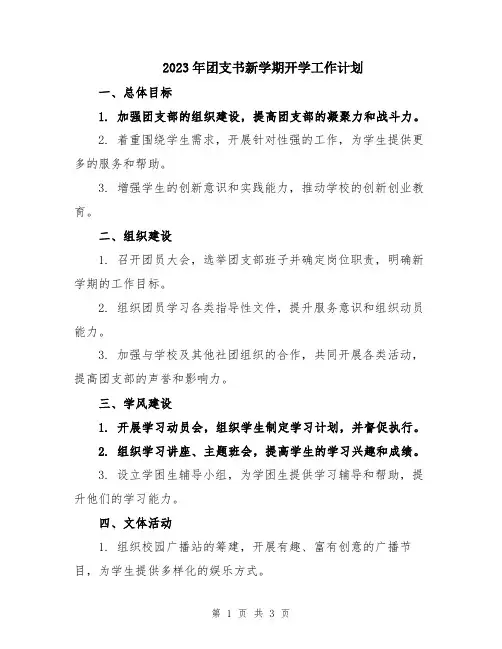 2023年团支书新学期开学工作计划

一、总体目标

1. 加强团支部的组织建设，提高团支部的凝聚力和战斗力。

2. 着重围绕学生需求，开展针对性强的工作，为学生提供更多的服务和帮助。

3. 增强学生的创新意识和实践能力，推动学校的创新创业教育。

二、组织建设

1. 召开团员大会，选举团支部班子并确定岗位职责，明确新学期的工作目标。

2. 组织团员学习各类指导性文件，提升服务意识和组织动员能力。

3. 加强与学校及其他社团组织的合作，共同开展各类活动，提高团支部的声誉和影响力。

三、学风建设

1. 开展学习动员会，组织学生制定学习计划，并督促执行。

2. 组织学习讲座、主题班会，提高学生的学习兴趣和成绩。

3. 设立学困生辅导小组，为学困生提供学习辅导和帮助，提升他们的学习能力。

四、文体活动

1. 组织校园广播站的筹建，开展有趣、富有创意的广播节目，为学生提供多样化的娱乐方式。

第 1 页 共 3 页